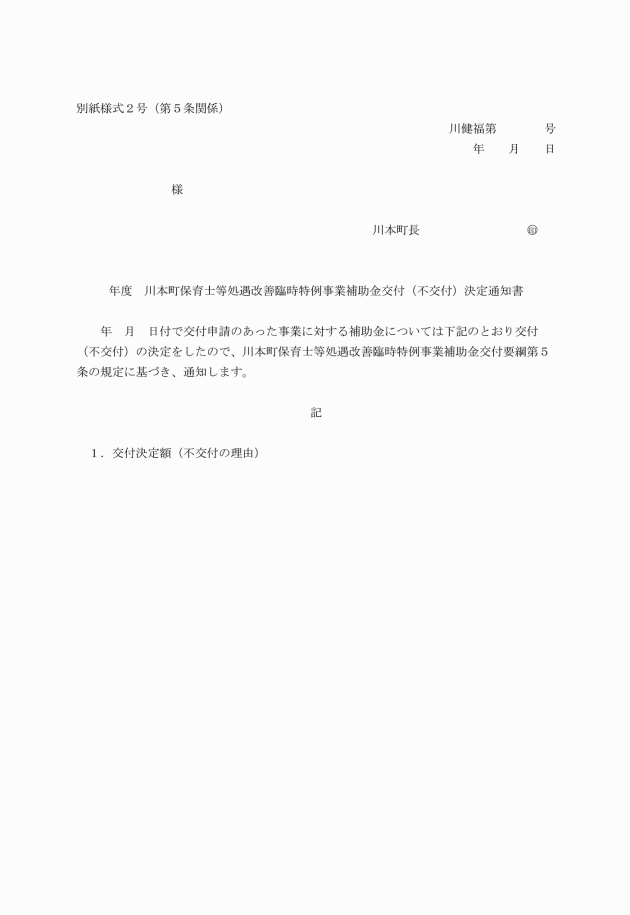 別紙様式２号（第５条関係）

川健福第　　　　号
年　　月　　日

様

川本町長　　　　　　　　　　㊞

年度　川本町保育士等処遇改善臨時特例事業補助金交付（不交付）決定通知書

年　月　日付で交付申請のあった事業に対する補助金については下記のとおり交付（不交付）の決定をしたので、川本町保育士等処遇改善臨時特例事業補助金交付要綱第５条の規定に基づき、通知します。

記

１．交付決定額（不交付の理由）